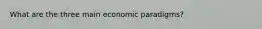 What are the three main economic paradigms?